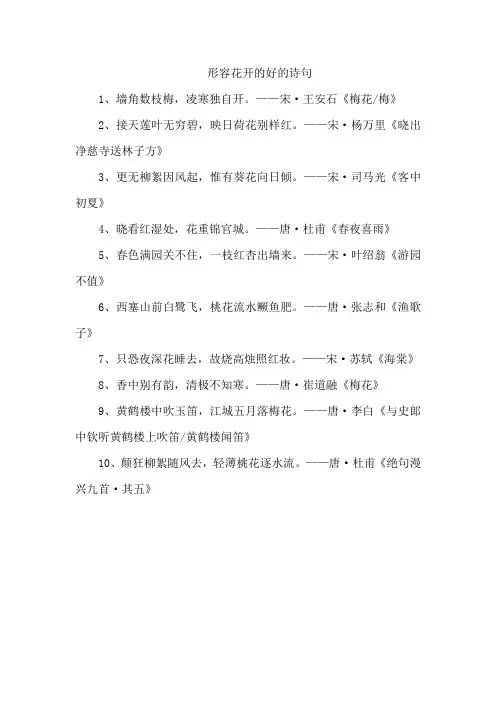 形容花开的好的诗句

1、墙角数枝梅，凌寒独自开。——宋·王安石《梅花/梅》

2、接天莲叶无穷碧，映日荷花别样红。——宋·杨万里《晓出净慈寺送林子方》

3、更无柳絮因风起，惟有葵花向日倾。——宋·司马光《客中初夏》

4、晓看红湿处，花重锦官城。——唐·杜甫《春夜喜雨》

5、春色满园关不住，一枝红杏出墙来。——宋·叶绍翁《游园不值》

6、西塞山前白鹭飞，桃花流水鳜鱼肥。——唐·张志和《渔歌子》

7、只恐夜深花睡去，故烧高烛照红妆。——宋·苏轼《海棠》

8、香中别有韵，清极不知寒。——唐·崔道融《梅花》

9、黄鹤楼中吹玉笛，江城五月落梅花。——唐·李白《与史郎中钦听黄鹤楼上吹笛/黄鹤楼闻笛》

10、颠狂柳絮随风去，轻薄桃花逐水流。——唐·杜甫《绝句漫兴九首·其五》